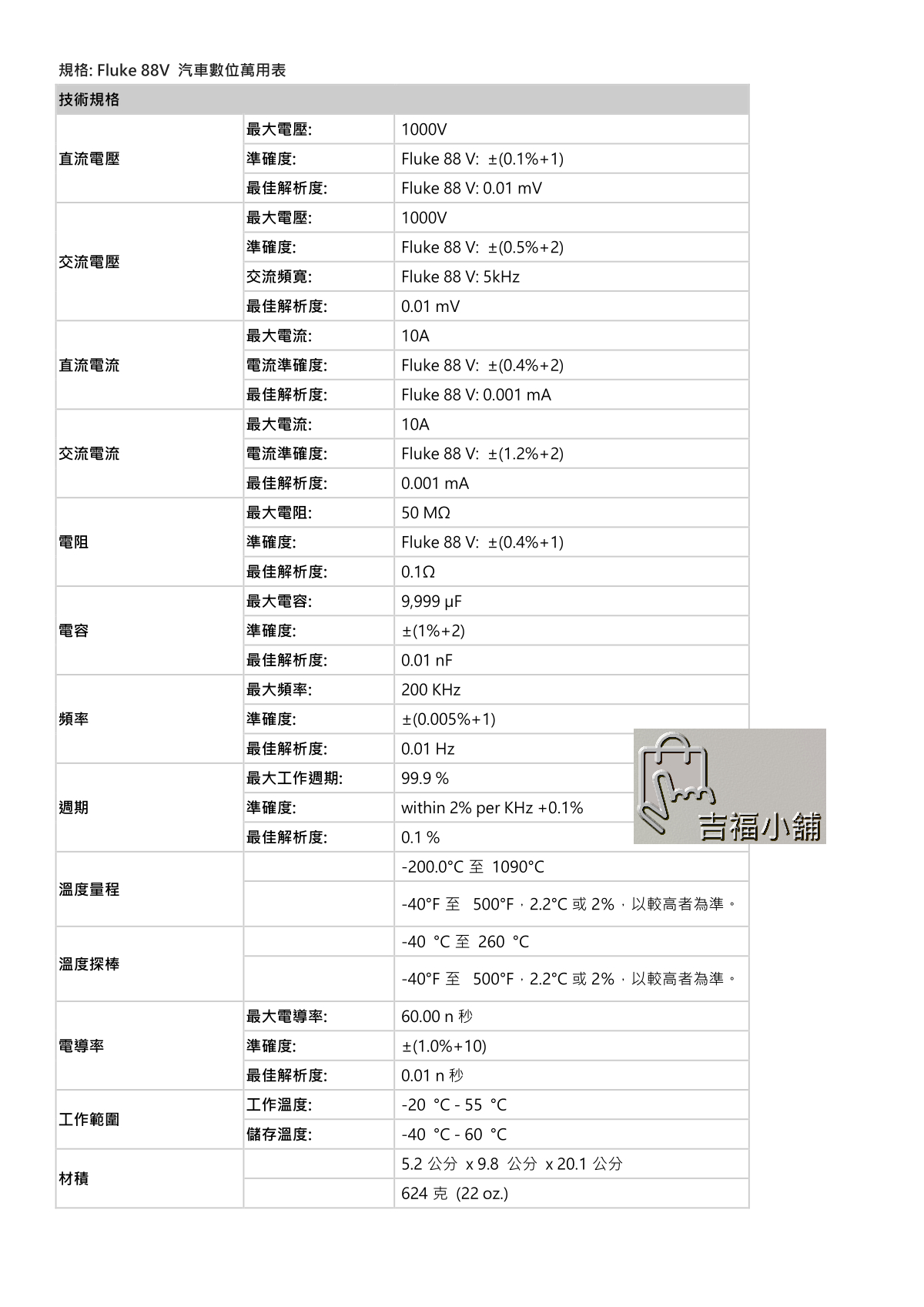 規格: Fluke 88V 汽車數位萬用表

| 技術規格 | | |
|---|---|---|
| 直流電壓 | 最大電壓: | 1000V |
| | 準確度: | Fluke 88 V: ±(0.1%+1) |
| | 最佳解析度: | Fluke 88 V: 0.01 mV |
| 交流電壓 | 最大電壓: | 1000V |
| | 準確度: | Fluke 88 V: ±(0.5%+2) |
| | 交流頻寬: | Fluke 88 V: 5kHz |
| | 最佳解析度: | 0.01 mV |
| 直流電流 | 最大電流: | 10A |
| | 電流準確度: | Fluke 88 V: ±(0.4%+2) |
| | 最佳解析度: | Fluke 88 V: 0.001 mA |
| 交流電流 | 最大電流: | 10A |
| | 電流準確度: | Fluke 88 V: ±(1.2%+2) |
| | 最佳解析度: | 0.001 mA |
| 電阻 | 最大電阻: | 50 MΩ |
| | 準確度: | Fluke 88 V: ±(0.4%+1) |
| | 最佳解析度: | 0.1Ω |
| 電容 | 最大電容: | 9,999 μF |
| | 準確度: | ±(1%+2) |
| | 最佳解析度: | 0.01 nF |
| 頻率 | 最大頻率: | 200 KHz |
| | 準確度: | ±(0.005%+1) |
| | 最佳解析度: | 0.01 Hz |
| 週期 | 最大工作週期: | 99.9 % |
| | 準確度: | within 2% per KHz +0.1% |
| | 最佳解析度: | 0.1 % |
| 溫度量程 | | -200.0°C 至 1090°C |
| | | -40°F 至 500°F，2.2°C 或 2%，以較高者為準。 |
| 溫度探棒 | | -40 °C 至 260 °C |
| | | -40°F 至 500°F，2.2°C 或 2%，以較高者為準。 |
| 電導率 | 最大電導率: | 60.00 n 秒 |
| | 準確度: | ±(1.0%+10) |
| | 最佳解析度: | 0.01 n 秒 |
| 工作範圍 | 工作溫度: | -20 °C - 55 °C |
| | 儲存溫度: | -40 °C - 60 °C |
| 材積 | | 5.2 公分 x 9.8 公分 x 20.1 公分 |
| | | 624 克 (22 oz.) |

吉福小舖